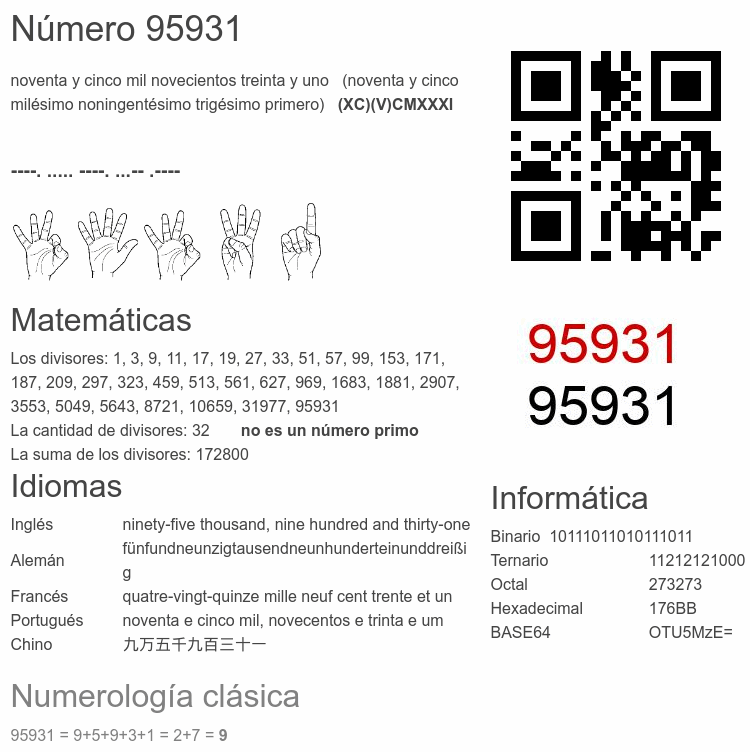 Número 95931

noventa y cinco mil novecientos treinta y uno (noventa y cinco milésimo noningentésimo trigésimo primero) (XC)(V)CMXXXI

----. ..... ----. ...-- .----

95931
95931

Matemáticas

Los divisores: 1, 3, 9, 11, 17, 19, 27, 33, 51, 57, 99, 153, 171, 187, 209, 297, 323, 459, 513, 561, 627, 969, 1683, 1881, 2907, 3553, 5049, 5643, 8721, 10659, 31977, 95931
La cantidad de divisores: 32 no es un número primo
La suma de los divisores: 172800

Idiomas

Inglés ninety-five thousand, nine hundred and thirty-one
Alemán fünfundneunzigtausendneunhunderteinunddreißig
Francés quatre-vingt-quinze mille neuf cent trente et un
Portugués noventa e cinco mil, novecentos e trinta e um
Chino 九万五千九百三十一

Informática

Binario 10111011010111011
Ternario 11212121000
Octal 273273
Hexadecimal 176BB
BASE64 OTU5MzE=

Numerología clásica

95931 = 9+5+9+3+1 = 2+7 = 9